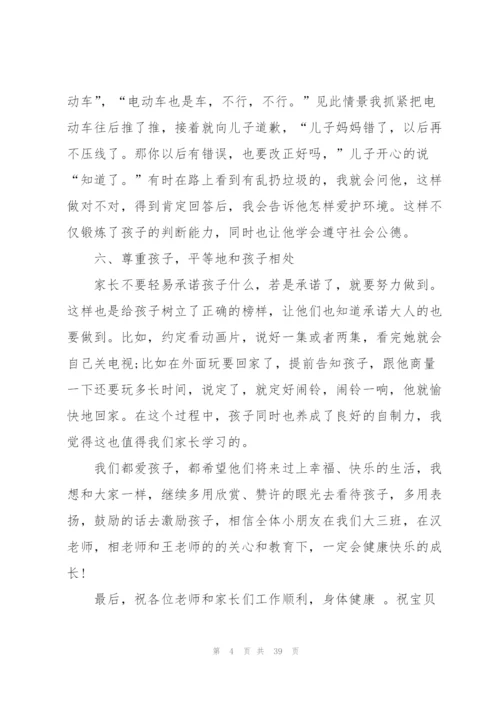 动车”，“电动车也是车，不行，不行。”见此情景我抓紧把电动车往后推了推，接着就向儿子道歉，“儿子妈妈错了，以后再不压线了。那你以后有错误，也要改正好吗，”儿子开心的说“知道了。”有时在路上看到有乱扔垃圾的，我就会问他，这样做对不对，得到肯定回答后，我会告诉他怎样爱护环境。这样不仅锻炼了孩子的判断能力，同时也让他学会遵守社会公德。

六、尊重孩子，平等地和孩子相处

家长不要轻易承诺孩子什么，若是承诺了，就要努力做到。这样也是给孩子树立了正确的榜样，让他们也知道承诺大人的也要做到。比如，约定看动画片，说好一集或者两集，看完她就会自己关电视;比如在外面玩要回家了，提前告知孩子，跟他商量一下还要玩多长时间，说定了，就定好闹铃，闹铃一响，他就愉快地回家。在这个过程中，孩子同时也养成了良好的自制力，我觉得这也值得我们家长学习的。

我们都爱孩子，都希望他们将来过上幸福、快乐的生活，我想和大家一样，继续多用欣赏、赞许的眼光去看待孩子，多用表扬，鼓励的话去激励孩子，相信全体小朋友在我们大三班，在汉老师，相老师和王老师的的关心和教育下，一定会健康快乐的成长！

最后，祝各位老师和家长们工作顺利，身体健康 。祝宝贝

第 4 页 共 39 页